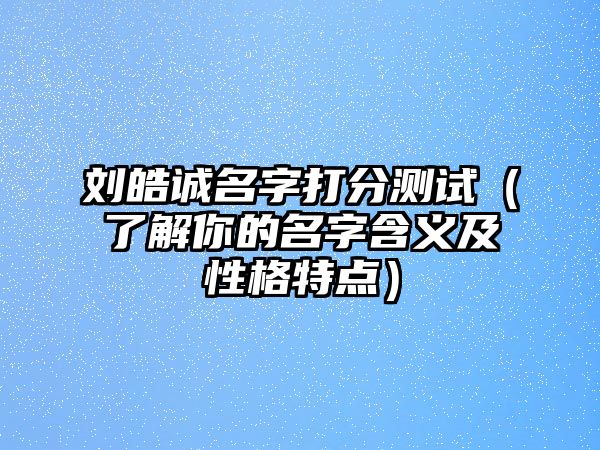 刘皓诚名字打分测试（了解你的名字含义及性格特点）